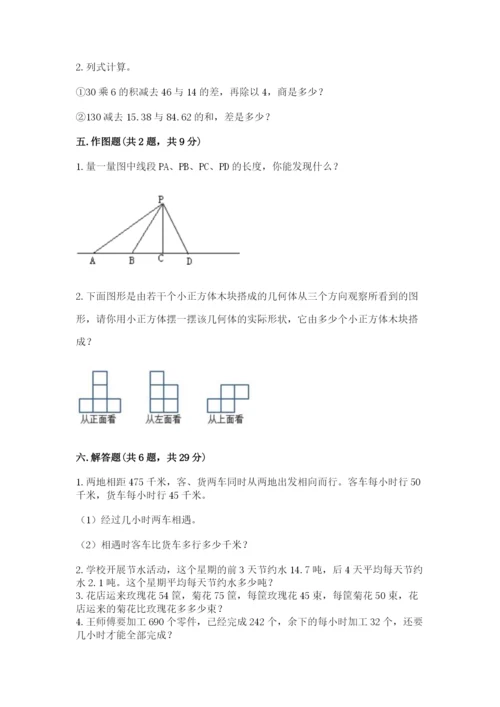 2. 列式计算。

①30 乘 6 的积减去 46 与 14 的差，再除以 4，商是多少？

②130 减去 15.38 与 84.62 的和，差是多少？

五. 作图题（共 2 题，共 9 分）

1. 量一量图中线段 PA、PB、PC、PD 的长度，你能发现什么？

P

A B C D

2. 下面图形是由若干个小正方体木块搭成的几何体从三个方向观察所看到的图形，请你用小正方体摆一摆该几何体的实际形状，它由多少个小正方体木块搭成？

从正面看 从左面看 从上面看

六. 解答题（共 6 题，共 29 分）

1. 两地相距 475 千米，客、货两车同时从两地出发相向而行。客车每小时行 50 千米，货车每小时行 45 千米。

（1）经过几小时两车相遇。

（2）相遇时客车比货车多行多少千米？

2. 学校开展节水活动，这个星期的前 3 天节约水 14.7 吨，后 4 天平均每天节约水 2.1 吨。这个星期平均每天节约水多少吨？
3. 花店运来玫瑰花 54 筐，菊花 75 筐，每筐玫瑰花 45 束，每筐菊花 50 束，花店运来的菊花比玫瑰花多多少束？
4. 王师傅要加工 690 个零件，已经完成 242 个，余下的每小时加工 32 个，还要几小时才能全部完成？